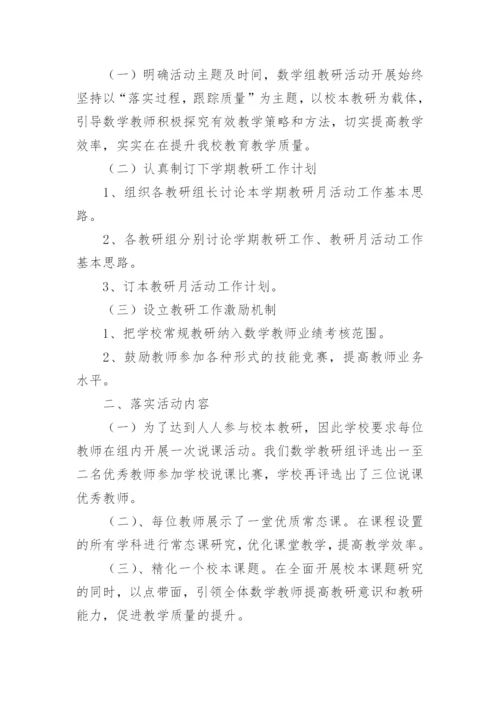 （一）明确活动主题及时间，数学组教研活动开展始终坚持以“落实过程，跟踪质量”为主题，以校本教研为载体，引导数学教师积极探究有效教学策略和方法，切实提高教学效率，实实在在提升我校教育教学质量。

（二）认真制订下学期教研工作计划

1、组织各教研组长讨论本学期教研月活动工作基本思路。

2、各教研组分别讨论学期教研工作、教研月活动工作基本思路。

3、订本教研月活动工作计划。

（三）设立教研工作激励机制

1、把学校常规教研纳入数学教师业绩考核范围。

2、鼓励教师参加各种形式的技能竞赛，提高教师业务水平。

二、落实活动内容

（一）为了达到人人参与校本教研，因此学校要求每位教师在组内开展一次说课活动。我们数学教研组评选出一至二名优秀教师参加学校说课比赛，学校再评选出了三位说课优秀教师。

（二）、每位教师展示了一堂优质常态课。在课程设置的所有学科进行常态课研究，优化课堂教学，提高教学效率。

（三）、精化一个校本课题。在全面开展校本课题研究的同时，以点带面，引领全体数学教师提高教研意识和教研能力，促进教学质量的提升。